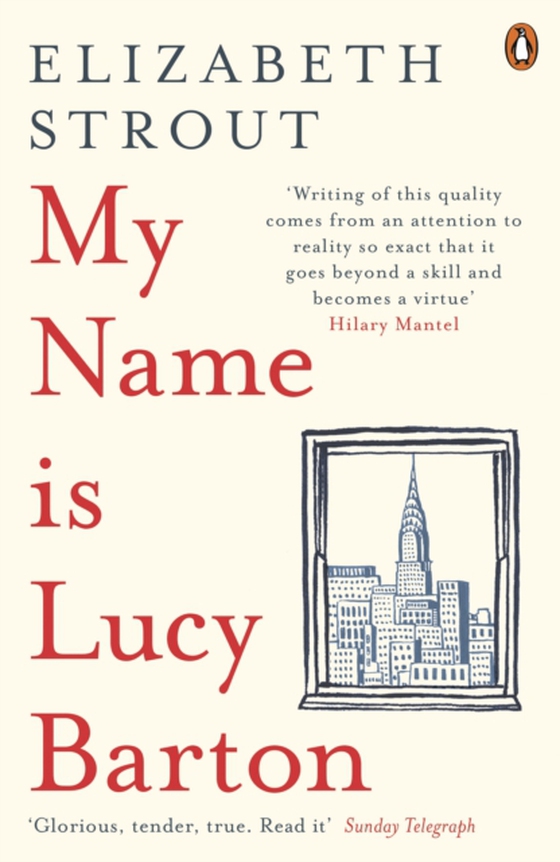 ELIZABETH STROUT

My Name is Lucy Barton

'Writing of this quality comes from an attention to reality so exact that it goes beyond a skill and becomes a virtue'
Hilary Mantel

'Glorious, tender, true. Read it' Sunday Telegraph